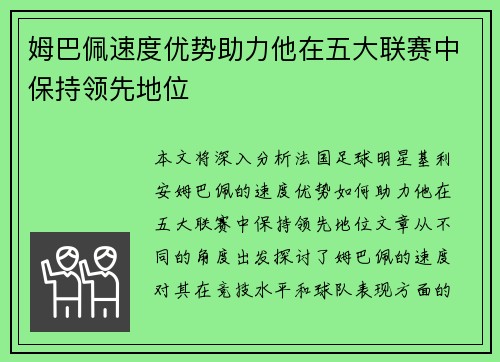 姆巴佩速度优势助力他在五大联赛中保持领先地位

本文将深入分析法国足球明星基利安姆巴佩的速度优势如何助力他在五大联赛中保持领先地位文章从不同的角度出发探讨了姆巴佩的速度对其在竞技水平和球队表现方面的